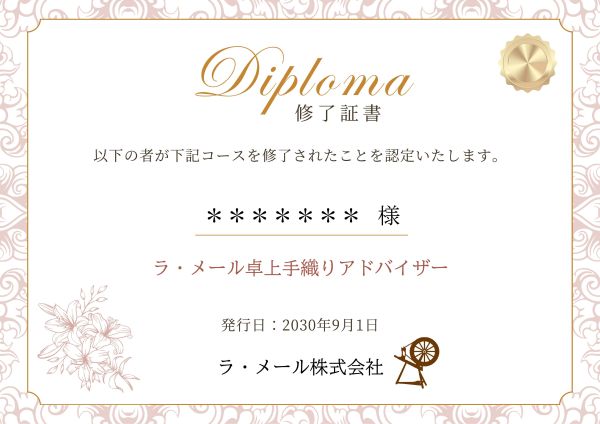 Diploma
修了証書

以下の者が下記コースを修了されたことを認定いたします。

＊＊＊＊＊＊＊ 様

ラ・メール卓上手織りアドバイザー

発行日：2030年9月1日

ラ・メール株式会社